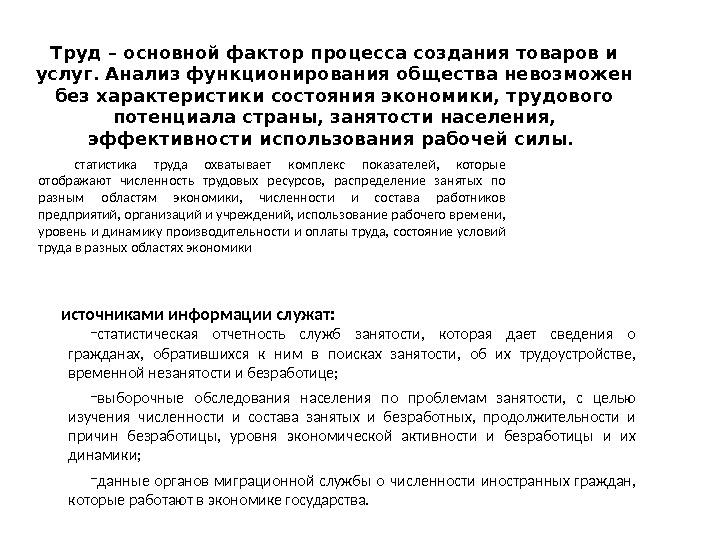 Труд – основной фактор процесса создания товаров и услуг. Анализ функционирования общества невозможен без характеристики состояния экономики, трудового потенциала страны, занятости населения, эффективности использования рабочей силы.

статистика труда охватывает комплекс показателей, которые отображают численность трудовых ресурсов, распределение занятых по разным областям экономики, численности и состава работников предприятий, организаций и учреждений, использование рабочего времени, уровень и динамику производительности и оплаты труда, состояние условий труда в разных областях экономики

источниками информации служат:

–статистическая отчетность служб занятости, которая дает сведения о гражданах, обратившихся к ним в поисках занятости, об их трудоустройстве, временной незанятости и безработице;

–выборочные обследования населения по проблемам занятости, с целью изучения численности и состава занятых и безработных, продолжительности и причин безработицы, уровня экономической активности и безработицы и их динамики;

–данные органов миграционной службы о численности иностранных граждан, которые работают в экономике государства.